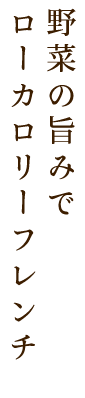 野菜の旨みで
ローカロリーフレンチ